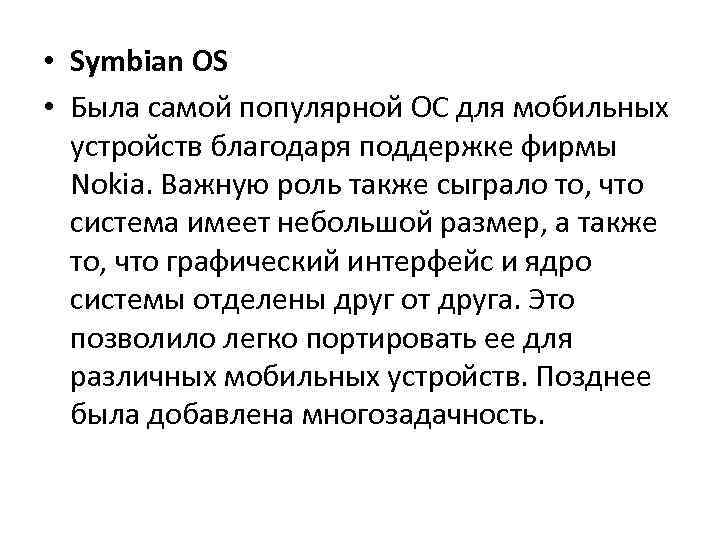 • Symbian OS

• Была самой популярной ОС для мобильных устройств благодаря поддержке фирмы Nokia. Важную роль также сыграло то, что система имеет небольшой размер, а также то, что графический интерфейс и ядро системы отделены друг от друга. Это позволило легко портировать ее для различных мобильных устройств. Позднее была добавлена многозадачность.